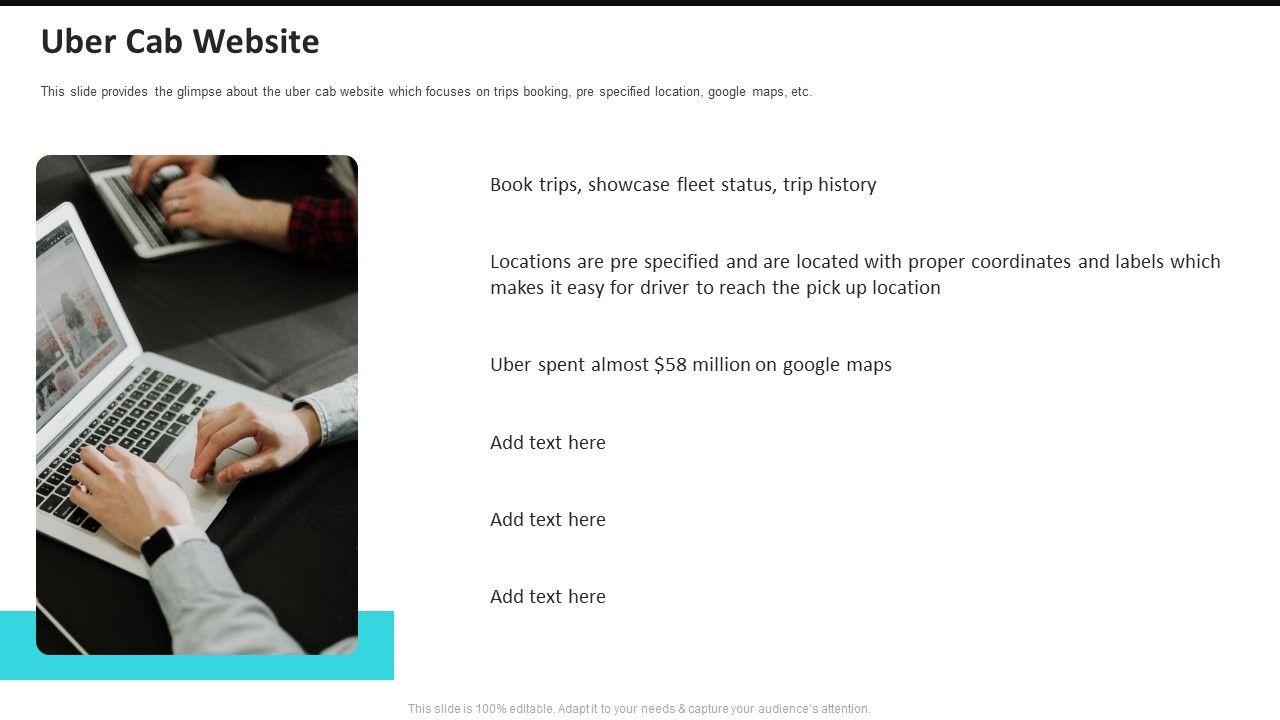 Uber Cab Website

This slide provides the glimpse about the uber cab website which focuses on trips booking, pre specified location, google maps, etc.

Book trips, showcase fleet status, trip history

Locations are pre specified and are located with proper coordinates and labels which makes it easy for driver to reach the pick up location

Uber spent almost $58 million on google maps

Add text here

Add text here

Add text here

This slide is 100% editable. Adapt it to your needs & capture your audience's attention.